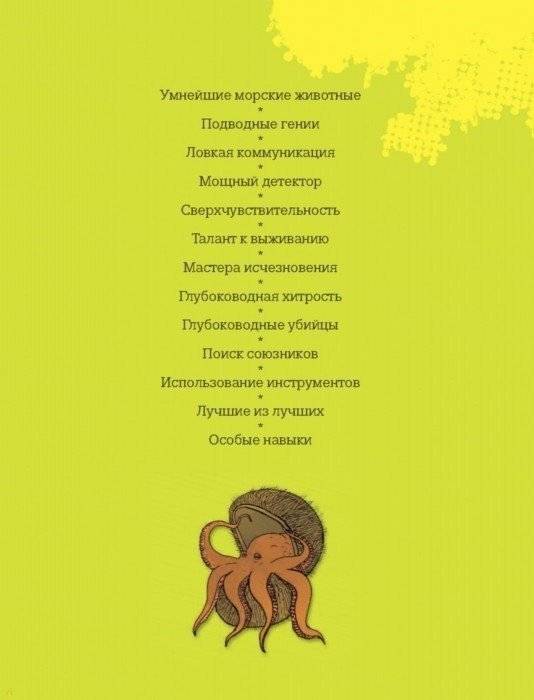 Умнейшие морские животные
*
Подводные гении
*
Ловкая коммуникация
*
Мощный детектор
*
Сверхчувствительность
*
Талант к выживанию
*
Мастера исчезновения
*
Глубоководная хитрость
*
Глубоководные убийцы
*
Поиск союзников
*
Использование инструментов
*
Лучшие из лучших
*
Особые навыки